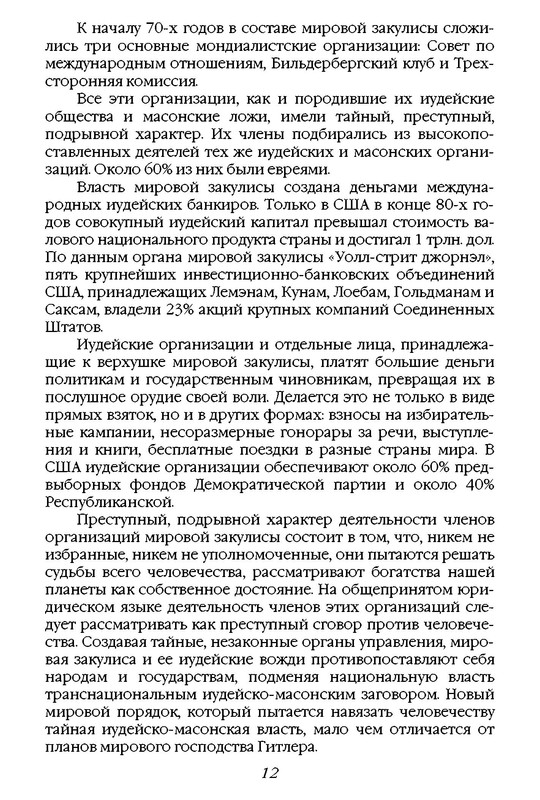 К началу 70-х годов в составе мировой закулисы сложились три основные мондиалистские организации: Совет по международным отношениям, Бильдербергский клуб и Трехсторонняя комиссия.

Все эти организации, как и породившие их иудейские общества и масонские ложи, имели тайный, преступный, подрывной характер. Их члены подбирались из высокопоставленных деятелей тех же иудейских и масонских организаций. Около 60% из них были евреями.

Власть мировой закулисы создана деньгами международных иудейских банкиров. Только в США в конце 80-х годов совокупный иудейский капитал превышал стоимость валового национального продукта страны и достигал 1 трлн. дол. По данным органа мировой закулисы «Уолл-стрит джорнэл», пять крупнейших инвестиционно-банковских объединений США, принадлежащих Лемэнам, Кунам, Лоебам, Гольдманам и Саксам, владели 23% акций крупных компаний Соединенных Штатов.

Иудейские организации и отдельные лица, принадлежащие к верхушке мировой закулисы, платят большие деньги политикам и государственным чиновникам, превращая их в послушное орудие своей воли. Делается это не только в виде прямых взяток, но и в других формах: взносы на избирательные кампании, несоразмерные гонорары за речи, выступления и книги, бесплатные поездки в разные страны мира. В США иудейские организации обеспечивают около 60% предвыборных фондов Демократической партии и около 40% Республиканской.

Преступный, подрывной характер деятельности членов организаций мировой закулисы состоит в том, что, никем не избранные, никем не уполномоченные, они пытаются решать судьбы всего человечества, рассматривают богатства нашей планеты как собственное достояние. На общепринятом юридическом языке деятельность членов этих организаций следует рассматривать как преступный сговор против человечества. Создавая тайные, незаконные органы управления, мировая закулиса и ее иудейские вожди противопоставляют себя народам и государствам, подменяя национальную власть транснациональным иудейско-масонским заговором. Новый мировой порядок, который пытается навязать человечеству тайная иудейско-масонская власть, мало чем отличается от планов мирового господства Гитлера.

12